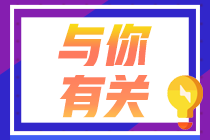 与你
有关